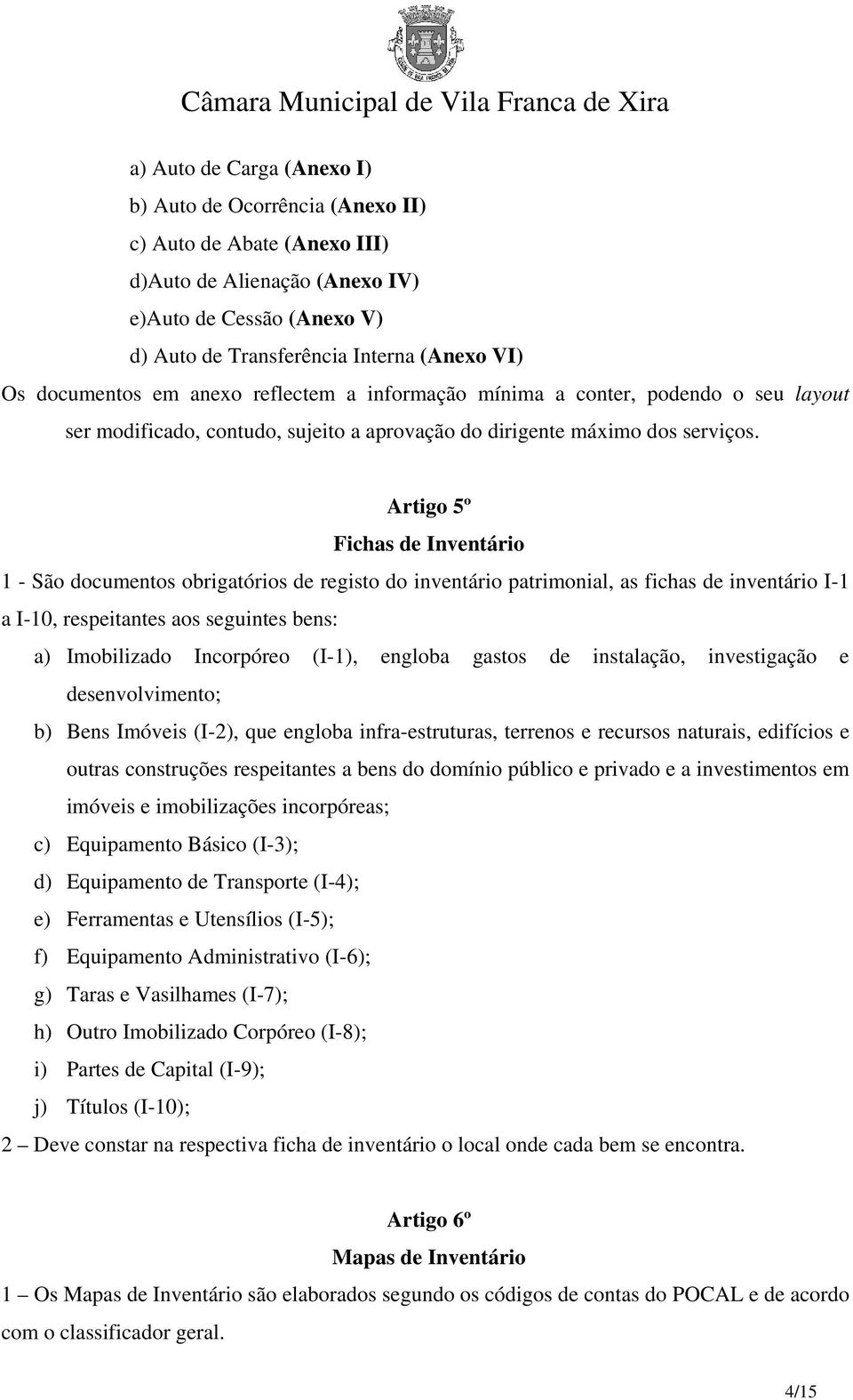 Câmara Municipal de Vila Franca de Xira

a) Auto de Carga (Anexo I)

b) Auto de Ocorrência (Anexo II)

c) Auto de Abate (Anexo III)

d)Auto de Alienação (Anexo IV)

e)Auto de Cessão (Anexo V)

d) Auto de Transferência Interna (Anexo VI)

Os documentos em anexo reflectem a informação mínima a conter, podendo o seu layout ser modificado, contudo, sujeito a aprovação do dirigente máximo dos serviços.

Artigo 5º

Fichas de Inventário

1 - São documentos obrigatórios de registo do inventário patrimonial, as fichas de inventário I-1 a I-10, respeitantes aos seguintes bens:

a) Imobilizado Incorpóreo (I-1), engloba gastos de instalação, investigação e desenvolvimento;

b) Bens Imóveis (I-2), que engloba infra-estruturas, terrenos e recursos naturais, edifícios e outras construções respeitantes a bens do domínio público e privado e a investimentos em imóveis e imobilizações incorpóreas;

c) Equipamento Básico (I-3);

d) Equipamento de Transporte (I-4);

e) Ferramentas e Utensílios (I-5);

f) Equipamento Administrativo (I-6);

g) Taras e Vasilhames (I-7);

h) Outro Imobilizado Corpóreo (I-8);

i) Partes de Capital (I-9);

j) Títulos (I-10);

2 – Deve constar na respectiva ficha de inventário o local onde cada bem se encontra.

Artigo 6º

Mapas de Inventário

1 – Os Mapas de Inventário são elaborados segundo os códigos de contas do POCAL e de acordo com o classificador geral.

4/15